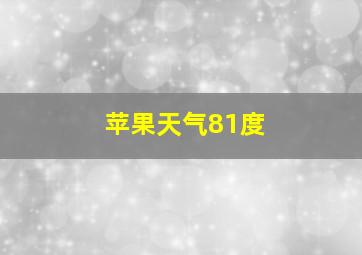 苹果天气81度